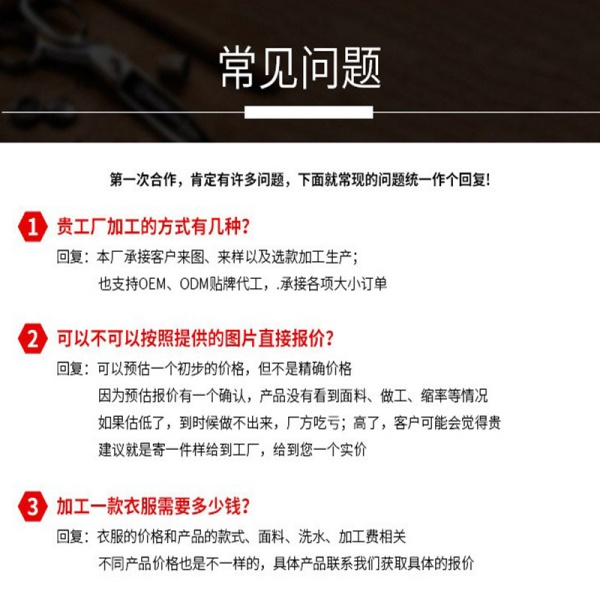 常见问题

第一次合作，肯定有许多问题，下面就常现的问题统一作个回复！

1 贵工厂加工的方式有几种？
回复：本厂承接客户来图、来样以及选款加工生产；
也支持OEM、ODM贴牌代工，.承接各项大小订单

2 可以不可以按照提供的图片直接报价？
回复：可以预估一个初步的价格，但不是精确价格
因为预估报价有一个确认，产品没有看到面料、做工、缩率等情况
如果估低了，到时候做不出来，厂方吃亏；高了，客户可能会觉得贵
建议就是寄一件样给到工厂，给到您一个实价

3 加工一款衣服需要多少钱？
回复：衣服的价格和产品的款式、面料、洗水、加工费相关
不同产品价格也是不一样的，具体产品联系我们获取具体的报价